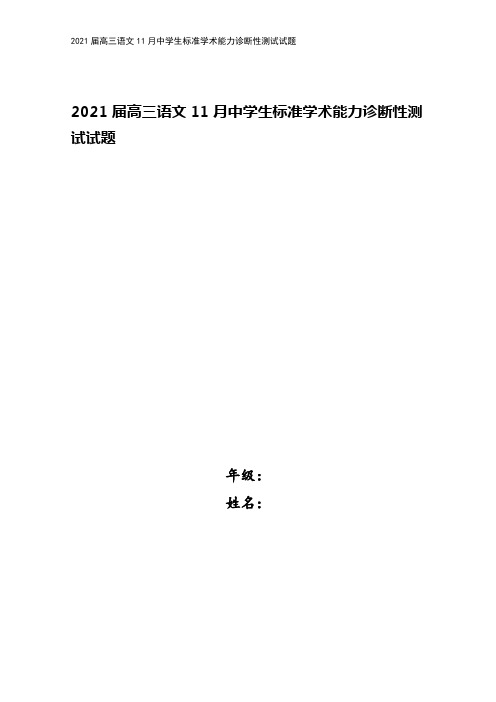 2021届高三语文11月中学生标准学术能力诊断性测试试题

2021届高三语文11月中学生标准学术能力诊断性测试试题

年级：
姓名：